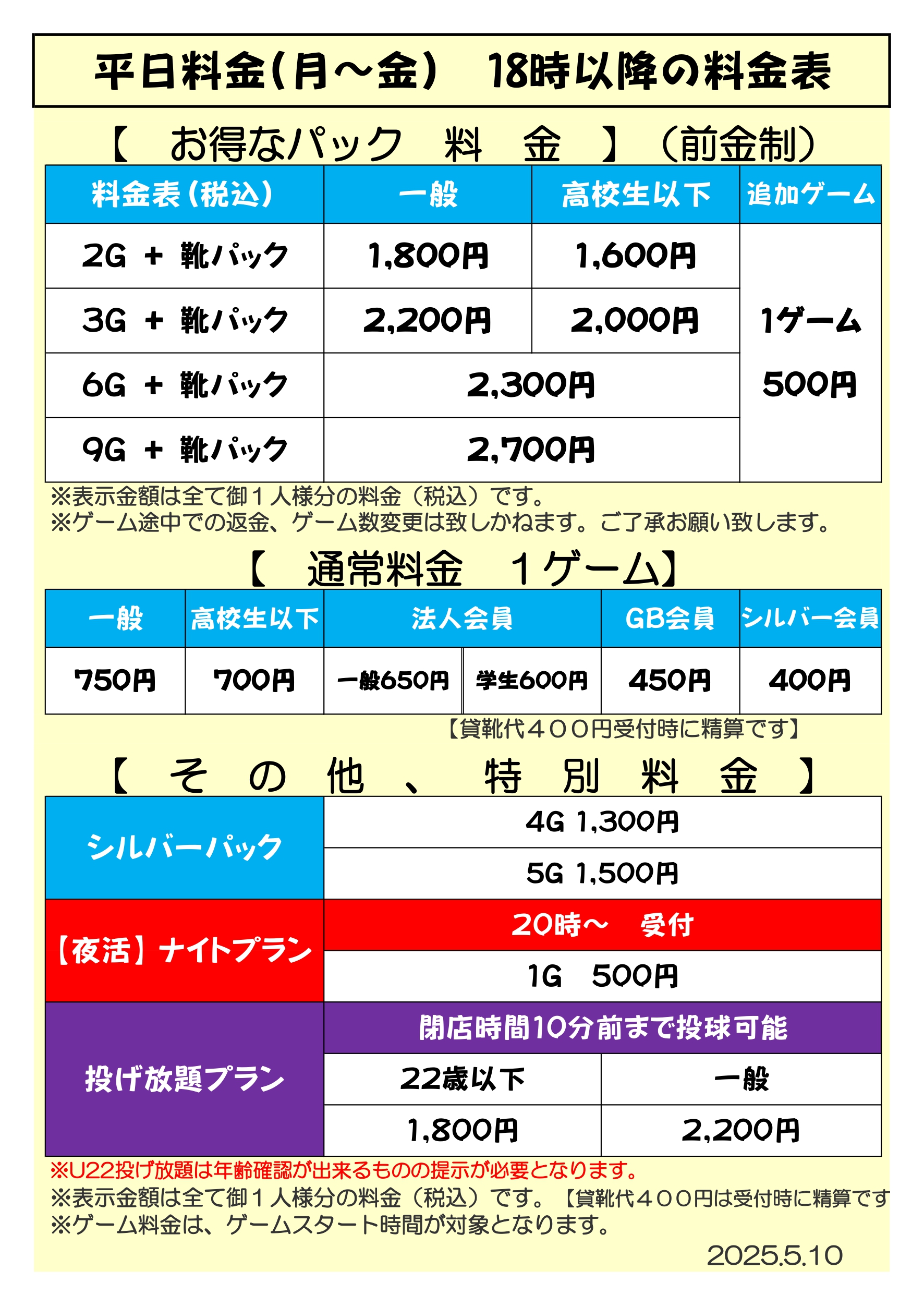 平日料金(月～金)　18時以降の料金表

【　お得なパック　料　金　】（前金制）

| 料金表(税込) | 一般 | 高校生以下 | 追加ゲーム |
|---|---|---|---|
| 2G + 靴パック | 1,800円 | 1,600円 | 1ゲーム 500円 |
| 3G + 靴パック | 2,200円 | 2,000円 | |
| 6G + 靴パック | 2,300円 | | |
| 9G + 靴パック | 2,700円 | | |

※表示金額は全て御１人様分の料金（税込）です。
※ゲーム途中での返金、ゲーム数変更は致しかねます。ご了承お願い致します。

【　通常料金　１ゲーム】

| 一般 | 高校生以下 | 法人会員 | | GB会員 | シルバー会員 |
|---|---|---|---|---|---|
| 750円 | 700円 | 一般650円 | 学生600円 | 450円 | 400円 |

【貸靴代４００円受付時に精算です】

【　そ　の　他　、　特　別　料　金　】

| シルバーパック | 4G 1,300円 | |
|---|---|---|
| | 5G 1,500円 | |
| 【夜活】ナイトプラン | 20時～　受付 | |
| | 1G　500円 | |
| 投げ放題プラン | 閉店時間10分前まで投球可能 | |
| | 22歳以下 | 一般 |
| | 1,800円 | 2,200円 |

※U22投げ放題は年齢確認が出来るものの提示が必要となります。
※表示金額は全て御１人様分の料金（税込）です。【貸靴代４００円は受付時に精算です
※ゲーム料金は、ゲームスタート時間が対象となります。
2025.5.10